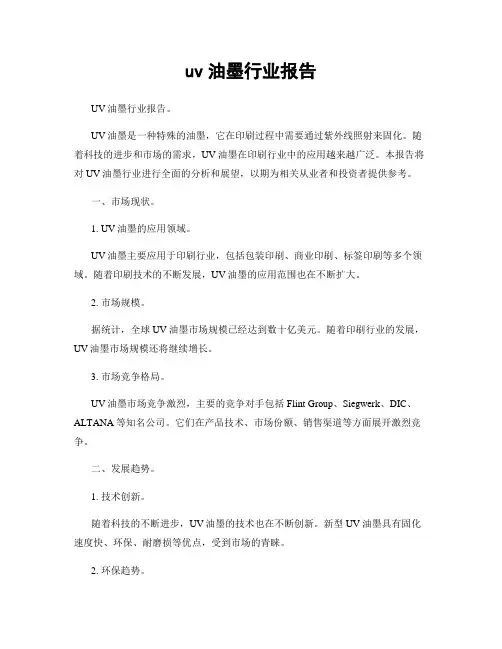 uv 油墨行业报告

UV 油墨行业报告。

UV 油墨是一种特殊的油墨，它在印刷过程中需要通过紫外线照射来固化。随着科技的进步和市场的需求，UV 油墨在印刷行业中的应用越来越广泛。本报告将对 UV 油墨行业进行全面的分析和展望，以期为相关从业者和投资者提供参考。

一、市场现状。

1. UV 油墨的应用领域。

UV 油墨主要应用于印刷行业，包括包装印刷、商业印刷、标签印刷等多个领域。随着印刷技术的不断发展，UV 油墨的应用范围也在不断扩大。

2. 市场规模。

据统计，全球 UV 油墨市场规模已经达到数十亿美元。随着印刷行业的发展，UV 油墨市场规模还将继续增长。

3. 市场竞争格局。

UV 油墨市场竞争激烈，主要的竞争对手包括 Flint Group、Siegwerk、DIC、ALTANA 等知名公司。它们在产品技术、市场份额、销售渠道等方面展开激烈竞争。

二、发展趋势。

1. 技术创新。

随着科技的不断进步，UV 油墨的技术也在不断创新。新型 UV 油墨具有固化速度快、环保、耐磨损等优点，受到市场的青睐。

2. 环保趋势。